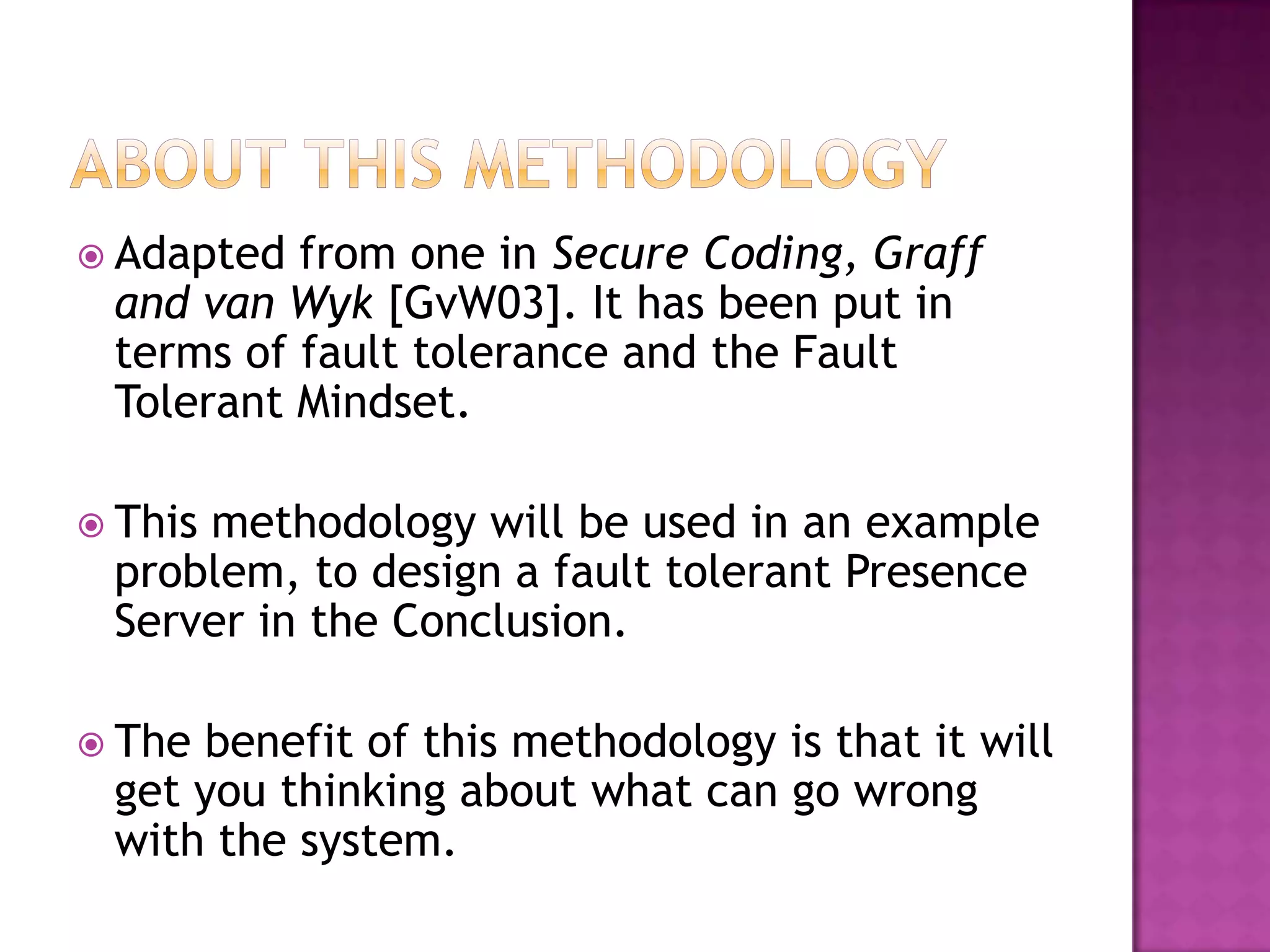 ABOUT THIS METHODOLOGY

Adapted from one in Secure Coding, Graff and van Wyk [GvW03]. It has been put in terms of fault tolerance and the Fault Tolerant Mindset.

This methodology will be used in an example problem, to design a fault tolerant Presence Server in the Conclusion.

The benefit of this methodology is that it will get you thinking about what can go wrong with the system.